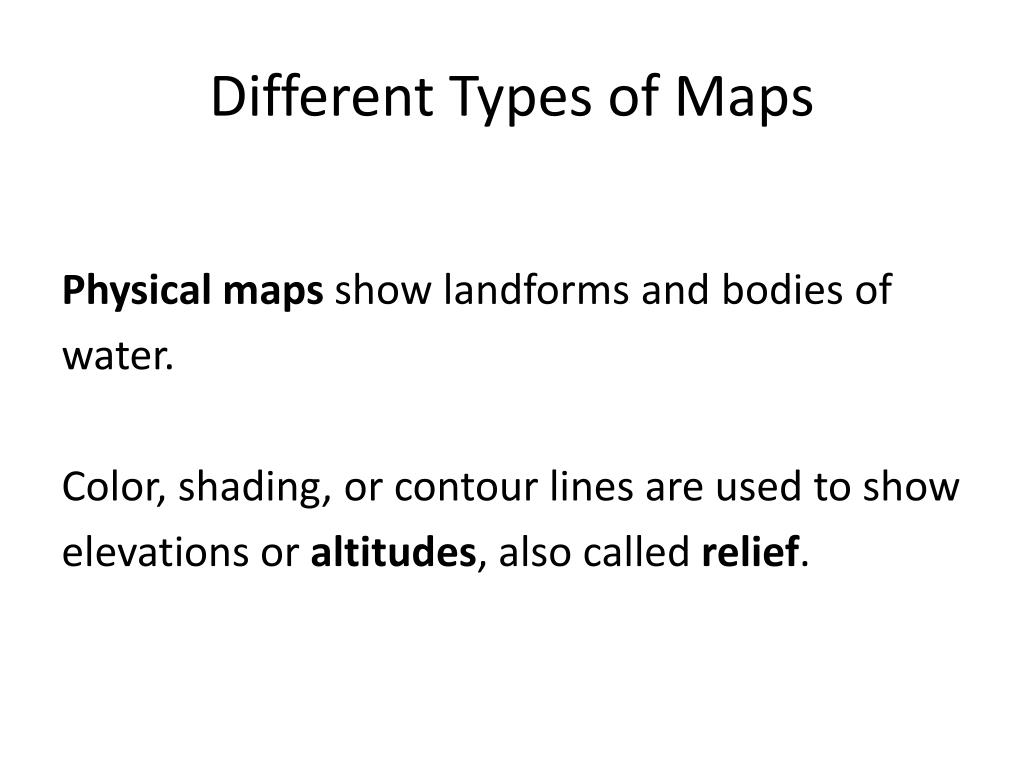 Different Types of Maps

Physical maps show landforms and bodies of water.

Color, shading, or contour lines are used to show elevations or altitudes, also called relief.